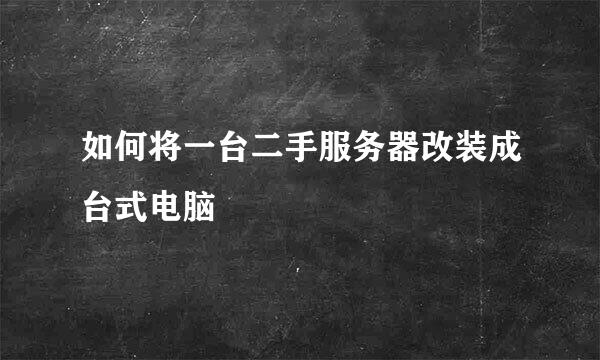 如何将一台二手服务器改装成台式电脑